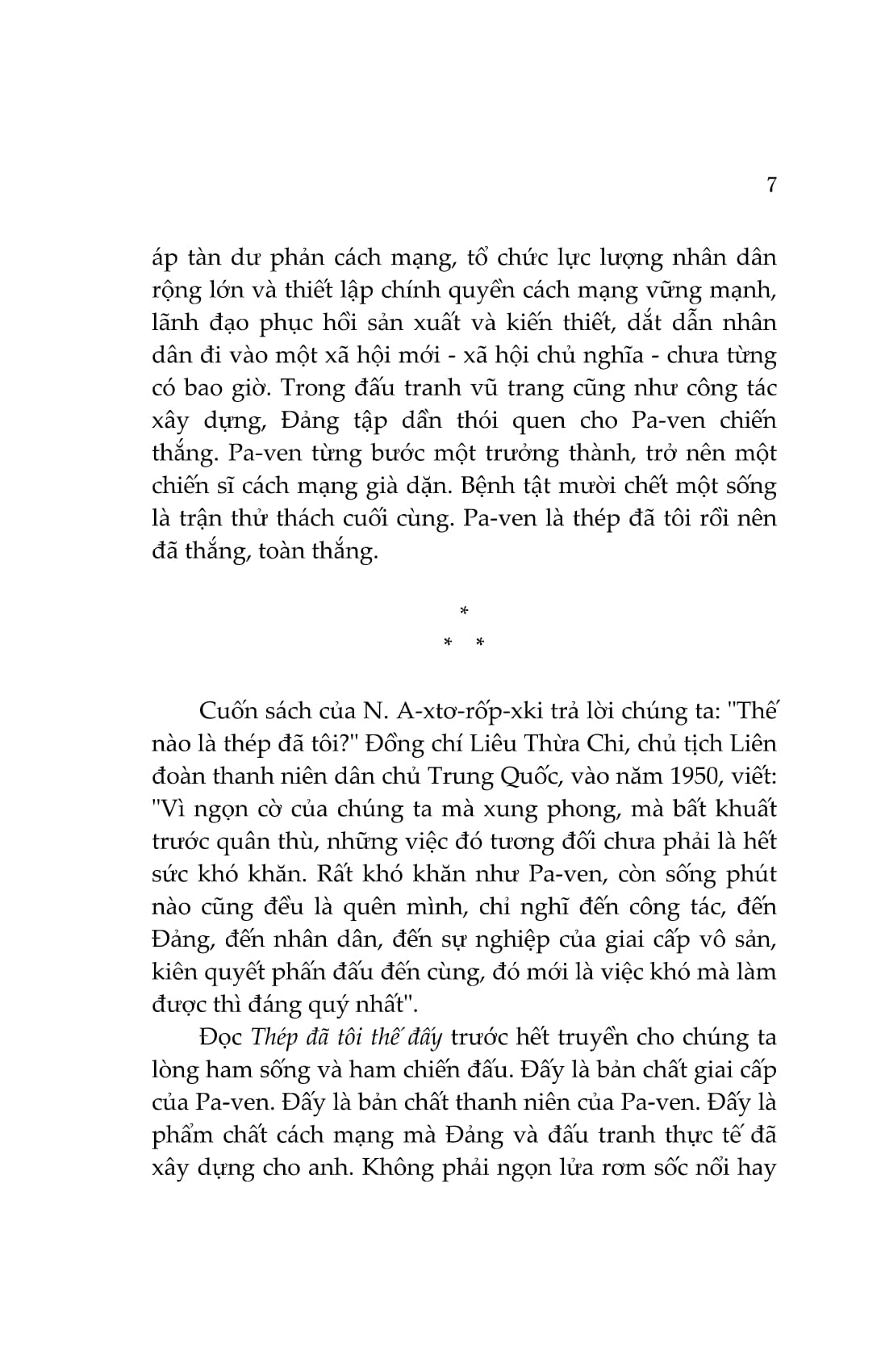 7

áp tàn dư phản cách mạng, tổ chức lực lượng nhân dân rộng lớn và thiết lập chính quyền cách mạng vững mạnh, lãnh đạo phục hồi sản xuất và kiến thiết, dắt dẫn nhân dân đi vào một xã hội mới - xã hội chủ nghĩa - chưa từng có bao giờ. Trong đấu tranh vũ trang cũng như công tác xây dựng, Đảng tập dần thói quen cho Pa-ven chiến thắng. Pa-ven từng bước một trưởng thành, trở nên một chiến sĩ cách mạng già dặn. Bệnh tật mười chết một sống là trận thử thách cuối cùng. Pa-ven là thép đã tôi rồi nên đã thắng, toàn thắng.

*
* *

Cuốn sách của N. A-xtơ-rốp-xki trả lời chúng ta: "Thế nào là thép đã tôi?" Đồng chí Liêu Thừa Chi, chủ tịch Liên đoàn thanh niên dân chủ Trung Quốc, vào năm 1950, viết: "Vì ngọn cờ của chúng ta mà xung phong, mà bất khuất trước quân thù, những việc đó tương đối chưa phải là hết sức khó khăn. Rất khó khăn như Pa-ven, còn sống phút nào cũng đều là quên mình, chỉ nghĩ đến công tác, đến Đảng, đến nhân dân, đến sự nghiệp của giai cấp vô sản, kiên quyết phấn đấu đến cùng, đó mới là việc khó mà làm được thì đáng quý nhất".

Đọc Thép đã tôi thế đấy trước hết truyền cho chúng ta lòng ham sống và ham chiến đấu. Đấy là bản chất giai cấp của Pa-ven. Đấy là bản chất thanh niên của Pa-ven. Đấy là phẩm chất cách mạng mà Đảng và đấu tranh thực tế đã xây dựng cho anh. Không phải ngọn lửa rơm sốc nổi hay